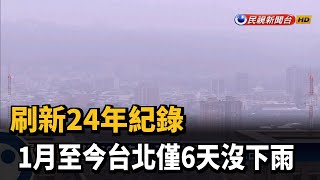 民視新聞台 HD

刷新24年紀錄

1月至今台北僅6天沒下雨